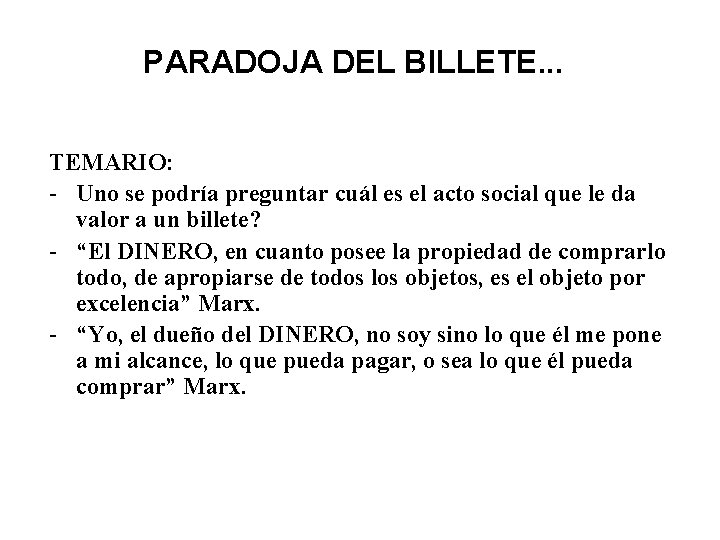 PARADOJA DEL BILLETE...

TEMARIO:
- Uno se podría preguntar cuál es el acto social que le da valor a un billete?
- “El DINERO, en cuanto posee la propiedad de comprarlo todo, de apropiarse de todos los objetos, es el objeto por excelencia” Marx.
- “Yo, el dueño del DINERO, no soy sino lo que él me pone a mi alcance, lo que pueda pagar, o sea lo que él pueda comprar” Marx.